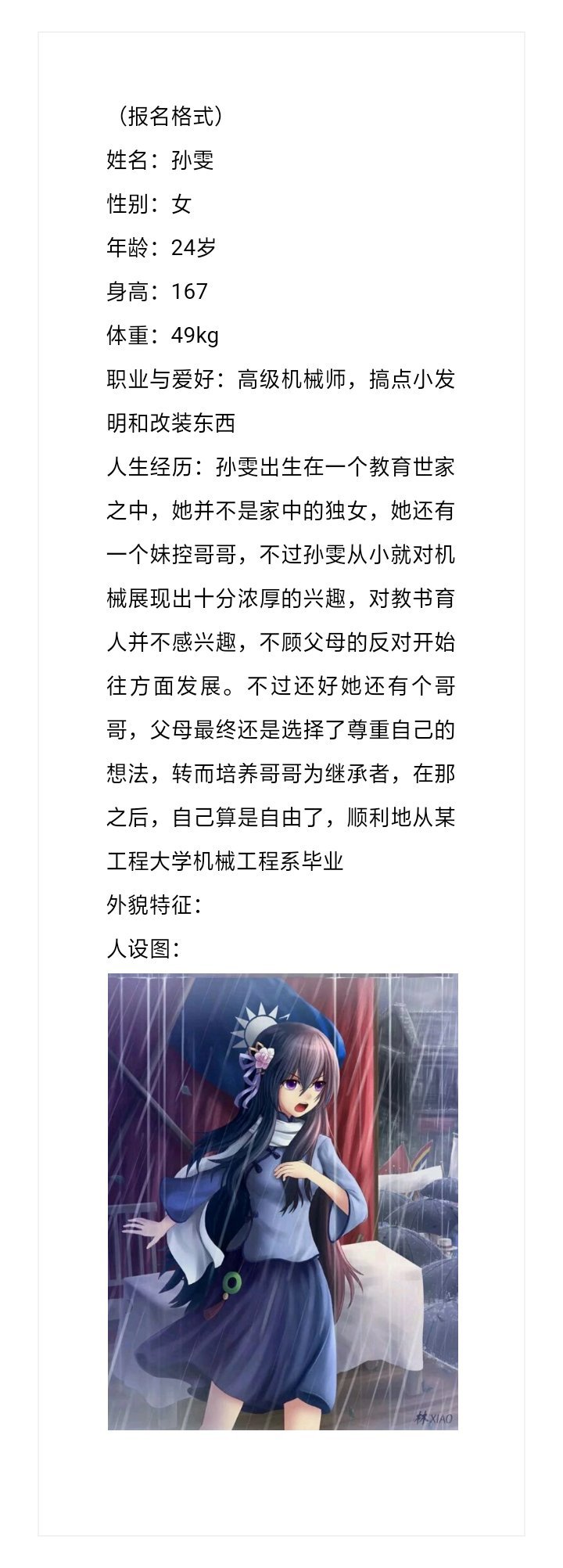 （报名格式）
姓名：孙雯
性别：女
年龄：24岁
身高：167
体重：49kg
职业与爱好：高级机械师，搞点小发明和改装东西
人生经历：孙雯出生在一个教育世家之中，她并不是家中的独女，她还有一个妹控哥哥，不过孙雯从小就对机械展现出十分浓厚的兴趣，对教书育人并不感兴趣，不顾父母的反对开始往方面发展。不过还好她还有个哥哥，父母最终还是选择了尊重自己的想法，转而培养哥哥为继承者，在那之后，自己算是自由了，顺利地从某工程大学机械工程系毕业
外貌特征：
人设图：
林XIAO